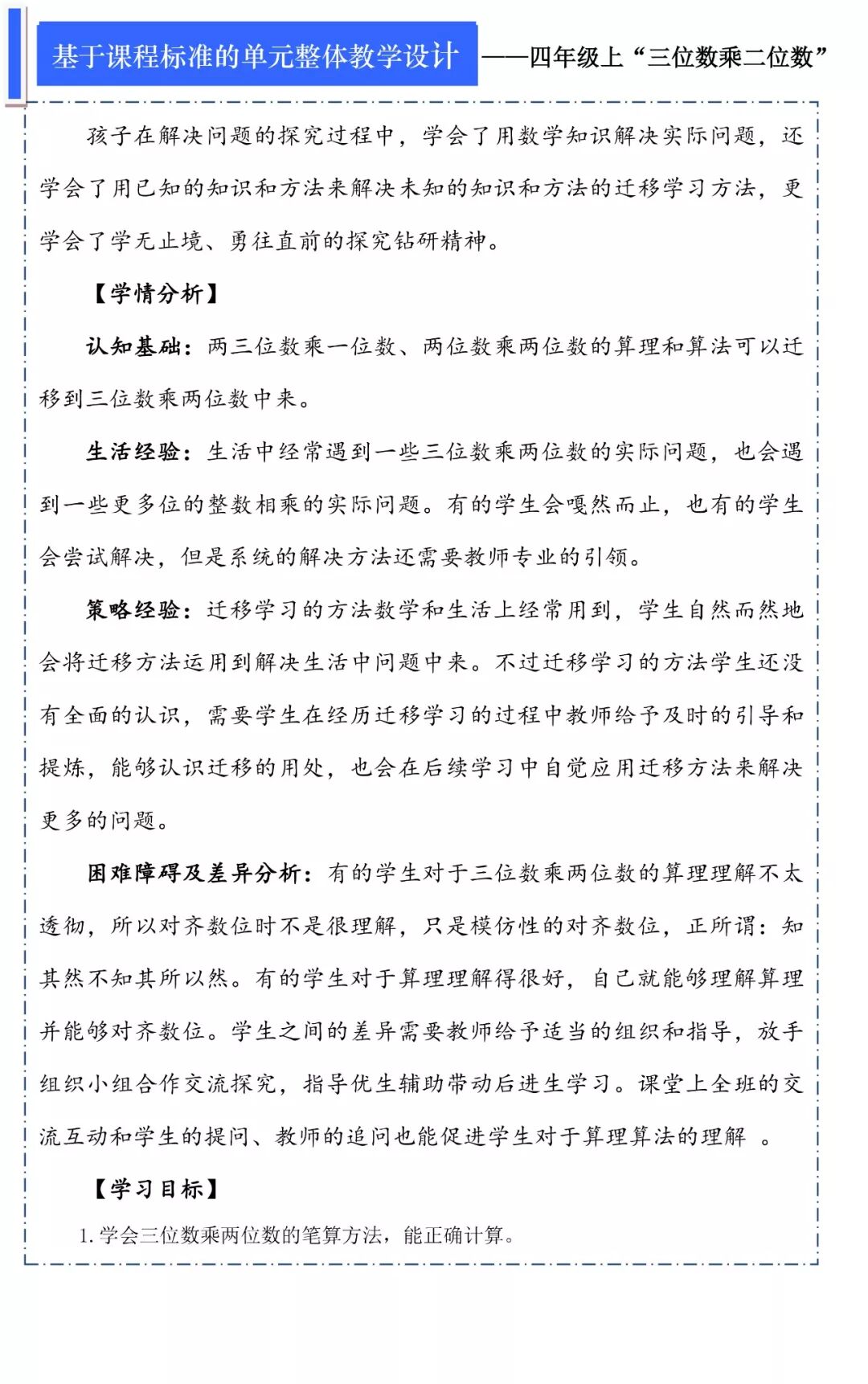 基于课程标准的单元整体教学设计——四年级上“三位数乘二位数”

孩子在解决问题的探究过程中，学会了用数学知识解决实际问题，还学会了用已知的知识和方法来解决未知的知识和方法的迁移学习方法，更学会了学无止境、勇往直前的探究钻研精神。

【学情分析】

认知基础：两三位数乘一位数、两位数乘两位数的算理和算法可以迁移到三位数乘两位数中来。

生活经验：生活中经常遇到一些三位数乘两位数的实际问题，也会遇到一些更多位的整数相乘的实际问题。有的学生会嘎然而止，也有的学生会尝试解决，但是系统的解决方法还需要教师专业的引领。

策略经验：迁移学习的方法数学和生活上经常用到，学生自然而然地会将迁移方法运用到解决生活中问题中来。不过迁移学习的方法学生还没有全面的认识，需要学生在经历迁移学习的过程中教师给予及时的引导和提炼，能够认识迁移的用处，也会在后续学习中自觉应用迁移方法来解决更多的问题。

困难障碍及差异分析：有的学生对于三位数乘两位数的算理理解不太透彻，所以对齐数位时不是很理解，只是模仿性的对齐数位，正所谓：知其然不知其所以然。有的学生对于算理理解得很好，自己就能够理解算理并能够对齐数位。学生之间的差异需要教师给予适当的组织和指导，放手组织小组合作交流探究，指导优生辅助带动后进生学习。课堂上全班的交流互动和学生的提问、教师的追问也能促进学生对于算理算法的理解 。

【学习目标】

1. 学会三位数乘两位数的笔算方法，能正确计算。